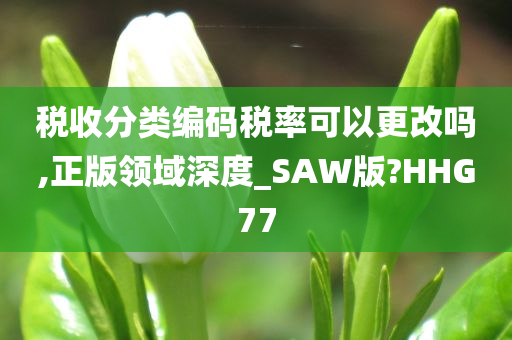 税收分类编码税率可以更改吗,正版领域深度_SAW版?HHG77